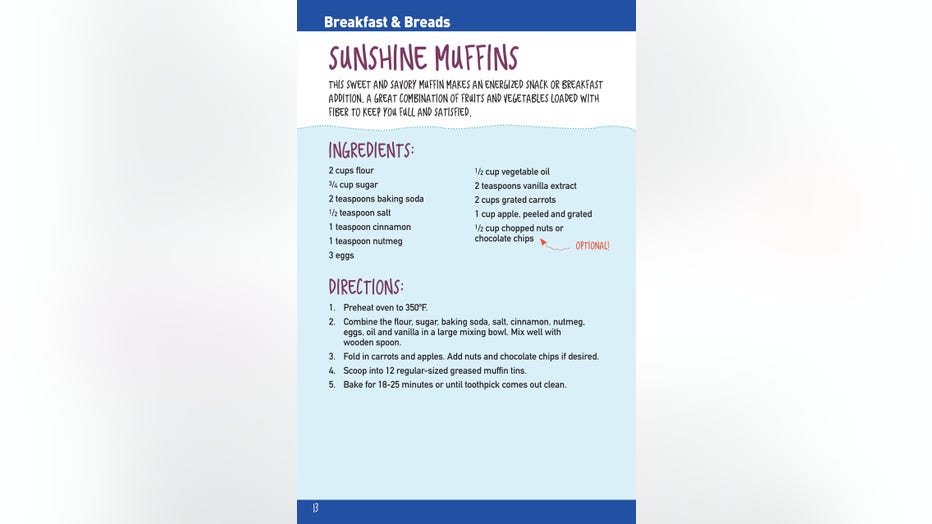 Breakfast & Breads

SUNSHINE MUFFINS

THIS SWEET AND SAVORY MUFFIN MAKES AN ENERGIZED SNACK OR BREAKFAST ADDITION. A GREAT COMBINATION OF FRUITS AND VEGETABLES LOADED WITH FIBER TO KEEP YOU FULL AND SATISFIED.

INGREDIENTS:

2 cups flour
$\frac{3}{4}$ cup sugar
2 teaspoons baking soda
$\frac{1}{2}$ teaspoon salt
1 teaspoon cinnamon
1 teaspoon nutmeg
3 eggs

$\frac{1}{2}$ cup vegetable oil
2 teaspoons vanilla extract
2 cups grated carrots
1 cup apple, peeled and grated
$\frac{1}{2}$ cup chopped nuts or chocolate chips

OPTIONAL!

DIRECTIONS:

1. Preheat oven to 350°F.
2. Combine the flour, sugar, baking soda, salt, cinnamon, nutmeg, eggs, oil and vanilla in a large mixing bowl. Mix well with wooden spoon.
3. Fold in carrots and apples. Add nuts and chocolate chips if desired.
4. Scoop into 12 regular-sized greased muffin tins.
5. Bake for 18-25 minutes or until toothpick comes out clean.

13